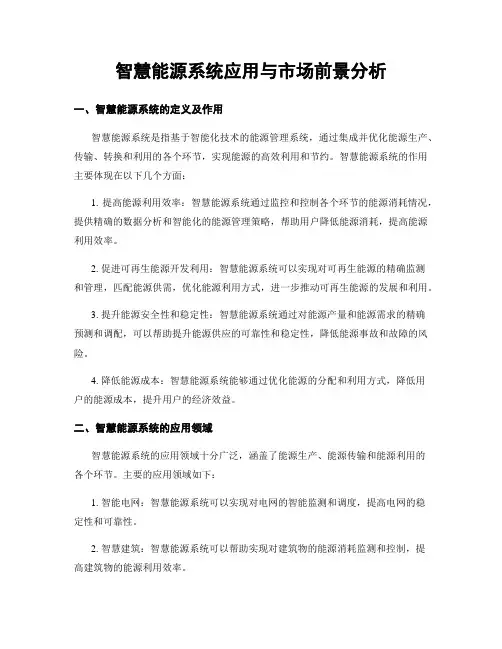 智慧能源系统应用与市场前景分析

一、智慧能源系统的定义及作用

智慧能源系统是指基于智能化技术的能源管理系统，通过集成并优化能源生产、传输、转换和利用的各个环节，实现能源的高效利用和节约。智慧能源系统的作用主要体现在以下几个方面：

1. 提高能源利用效率：智慧能源系统通过监控和控制各个环节的能源消耗情况，提供精确的数据分析和智能化的能源管理策略，帮助用户降低能源消耗，提高能源利用效率。

2. 促进可再生能源开发利用：智慧能源系统可以实现对可再生能源的精确监测和管理，匹配能源供需，优化能源利用方式，进一步推动可再生能源的发展和利用。

3. 提升能源安全性和稳定性：智慧能源系统通过对能源产量和能源需求的精确预测和调配，可以帮助提升能源供应的可靠性和稳定性，降低能源事故和故障的风险。

4. 降低能源成本：智慧能源系统能够通过优化能源的分配和利用方式，降低用户的能源成本，提升用户的经济效益。

二、智慧能源系统的应用领域

智慧能源系统的应用领域十分广泛，涵盖了能源生产、能源传输和能源利用的各个环节。主要的应用领域如下：

1. 智能电网：智慧能源系统可以实现对电网的智能监测和调度，提高电网的稳定性和可靠性。

2. 智慧建筑：智慧能源系统可以帮助实现对建筑物的能源消耗监测和控制，提高建筑物的能源利用效率。